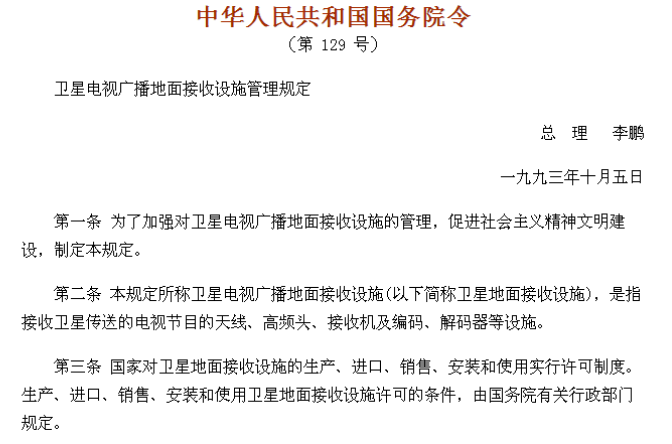 中华人民共和国国务院令

（第 129 号）

卫星电视广播地面接收设施管理规定

总 理 李鹏

一九九三年十月五日

第一条 为了加强对卫星电视广播地面接收设施的管理，促进社会主义精神文明建设，制定本规定。

第二条 本规定所称卫星电视广播地面接收设施(以下简称卫星地面接收设施)，是指接收卫星传送的电视节目的天线、高频头、接收机及编码、解码器等设施。

第三条 国家对卫星地面接收设施的生产、进口、销售、安装和使用实行许可制度。生产、进口、销售、安装和使用卫星地面接收设施许可的条件，由国务院有关行政部门规定。